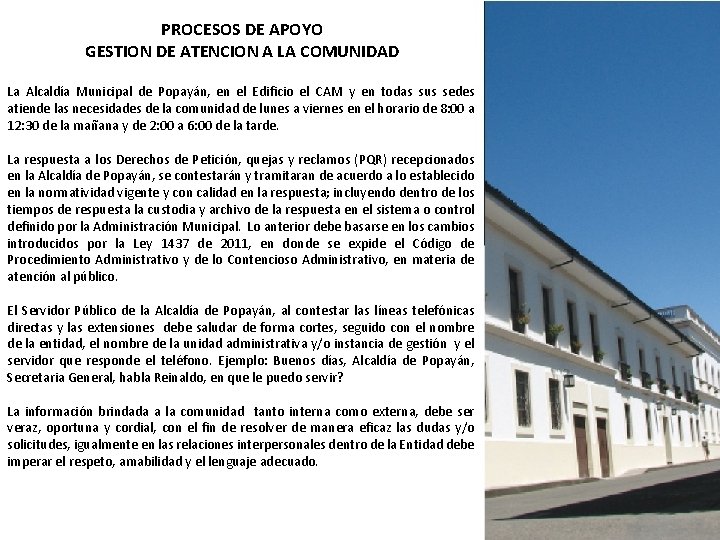 PROCESOS DE APOYO
GESTION DE ATENCION A LA COMUNIDAD

La Alcaldía Municipal de Popayán, en el Edificio el CAM y en todas sus sedes atiende las necesidades de la comunidad de lunes a viernes en el horario de 8:00 a 12:30 de la mañana y de 2:00 a 6:00 de la tarde.

La respuesta a los Derechos de Petición, quejas y reclamos (PQR) recepcionados en la Alcaldía de Popayán, se contestarán y tramitaran de acuerdo a lo establecido en la normatividad vigente y con calidad en la respuesta; incluyendo dentro de los tiempos de respuesta la custodia y archivo de la respuesta en el sistema o control definido por la Administración Municipal. Lo anterior debe basarse en los cambios introducidos por la Ley 1437 de 2011, en donde se expide el Código de Procedimiento Administrativo y de lo Contencioso Administrativo, en materia de atención al público.

El Servidor Público de la Alcaldía de Popayán, al contestar las líneas telefónicas directas y las extensiones debe saludar de forma cortes, seguido con el nombre de la entidad, el nombre de la unidad administrativa y/o instancia de gestión y el servidor que responde el teléfono. Ejemplo: Buenos días, Alcaldía de Popayán, Secretaria General, habla Reinaldo, en que le puedo servir?

La información brindada a la comunidad tanto interna como externa, debe ser veraz, oportuna y cordial, con el fin de resolver de manera eficaz las dudas y/o solicitudes, igualmente en las relaciones interpersonales dentro de la Entidad debe imperar el respeto, amabilidad y el lenguaje adecuado.